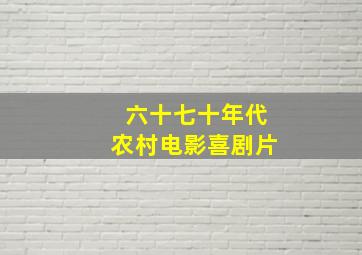 六十七十年代
农村电影喜剧片